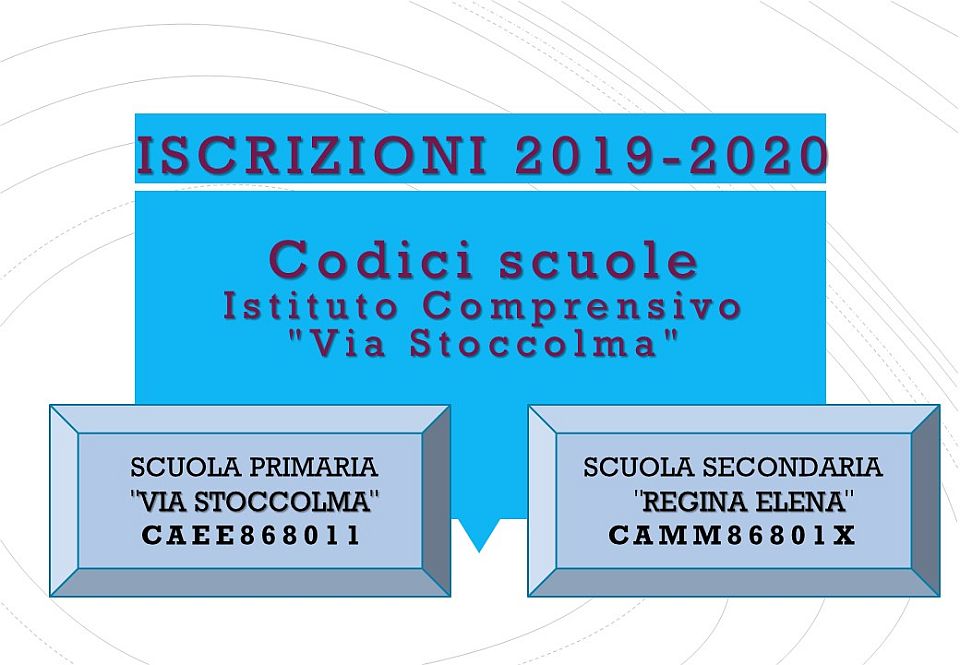 ISCRIZIONI 2019-2020

Codici scuole
Istituto Comprensivo
"Via Stoccolma"

SCUOLA PRIMARIA
"VIA STOCCOLMA"
CAEE868011

SCUOLA SECONDARIA
"REGINA ELENA"
CAMM86801X